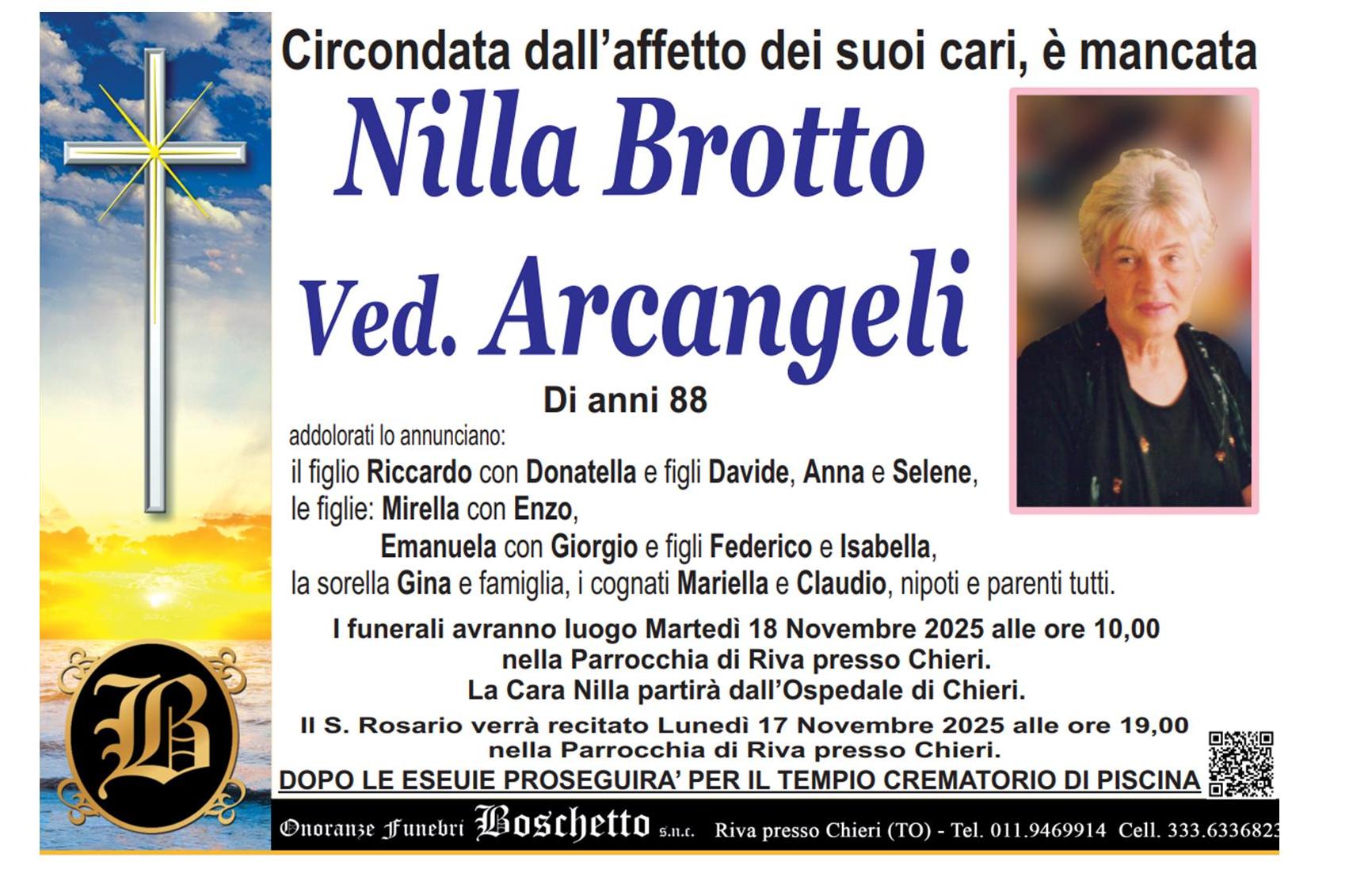 Circondata dall'affetto dei suoi cari, è mancata

Nilla Brotto

Ved. Arcangeli

Di anni 88

addolorati lo annunciano:

il figlio Riccardo con Donatella e figli Davide, Anna e Selene,
le figlie: Mirella con Enzo,
Emanuela con Giorgio e figli Federico e Isabella,
la sorella Gina e famiglia, i cognati Mariella e Claudio, nipoti e parenti tutti.

I funerali avranno luogo Martedì 18 Novembre 2025 alle ore 10,00
nella Parrocchia di Riva presso Chieri.
La Cara Nilla partirà dall'Ospedale di Chieri.

Il S. Rosario verrà recitato Lunedì 17 Novembre 2025 alle ore 19,00
nella Parrocchia di Riva presso Chieri.

DOPO LE ESEUIE PROSEGUIRA' PER IL TEMPIO CREMATORIO DI PISCINA

B

Onoranze Funebri Boschetto s.n.c. Riva presso Chieri (TO) - Tel. 011.9469914 Cell. 333.6336823